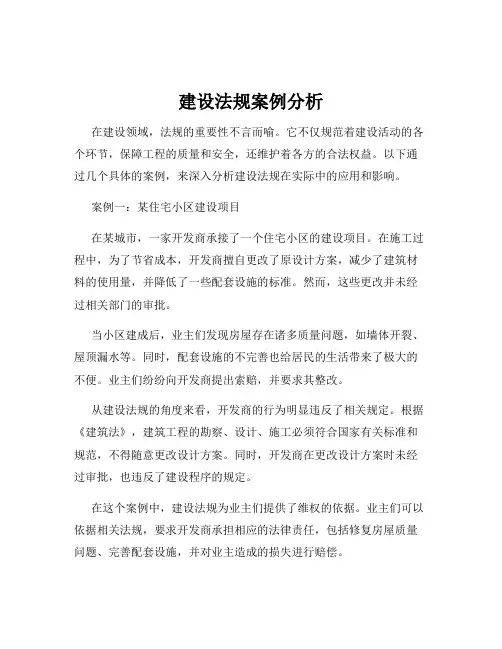 建设法规案例分析

在建设领域，法规的重要性不言而喻。它不仅规范着建设活动的各个环节，保障工程的质量和安全，还维护着各方的合法权益。以下通过几个具体的案例，来深入分析建设法规在实际中的应用和影响。

案例一：某住宅小区建设项目

在某城市，一家开发商承接了一个住宅小区的建设项目。在施工过程中，为了节省成本，开发商擅自更改了原设计方案，减少了建筑材料的使用量，并降低了一些配套设施的标准。然而，这些更改并未经过相关部门的审批。

当小区建成后，业主们发现房屋存在诸多质量问题，如墙体开裂、屋顶漏水等。同时，配套设施的不完善也给居民的生活带来了极大的不便。业主们纷纷向开发商提出索赔，并要求其整改。

从建设法规的角度来看，开发商的行为明显违反了相关规定。根据《建筑法》，建筑工程的勘察、设计、施工必须符合国家有关标准和规范，不得随意更改设计方案。同时，开发商在更改设计方案时未经过审批，也违反了建设程序的规定。

在这个案例中，建设法规为业主们提供了维权的依据。业主们可以依据相关法规，要求开发商承担相应的法律责任，包括修复房屋质量问题、完善配套设施，并对业主造成的损失进行赔偿。